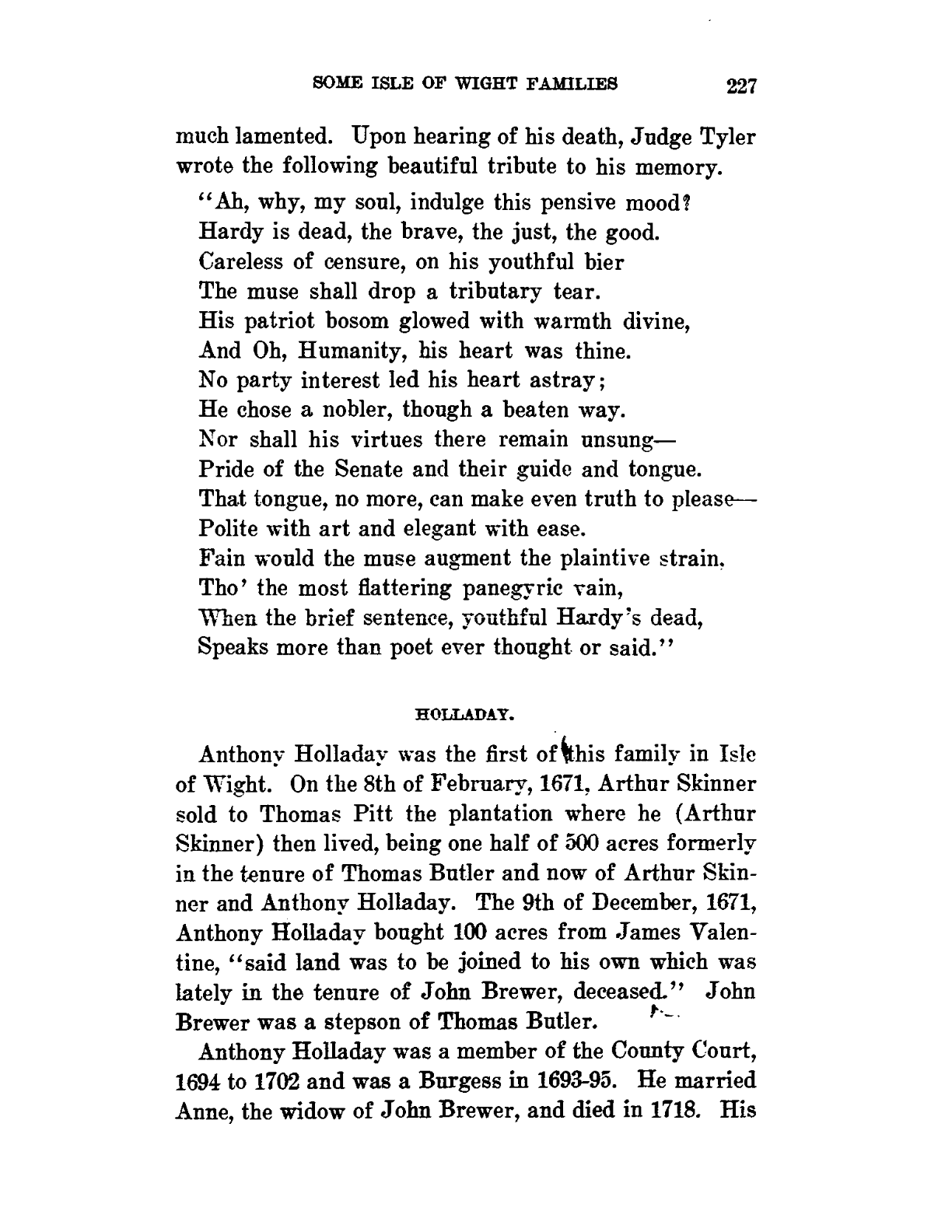 SOME ISLE OF WIGHT FAMILIES 227

much lamented. Upon hearing of his death, Judge Tyler wrote the following beautiful tribute to his memory.

"Ah, why, my soul, indulge this pensive mood?
Hardy is dead, the brave, the just, the good.
Careless of censure, on his youthful bier
The muse shall drop a tributary tear.
His patriot bosom glowed with warmth divine,
And Oh, Humanity, his heart was thine.
No party interest led his heart astray;
He chose a nobler, though a beaten way.
Nor shall his virtues there remain unsung—
Pride of the Senate and their guide and tongue.
That tongue, no more, can make even truth to please—
Polite with art and elegant with ease.
Fain would the muse augment the plaintive strain,
Tho' the most flattering panegyric vain,
When the brief sentence, youthful Hardy's dead,
Speaks more than poet ever thought or said."

HOLLADAY.

Anthony Holladay was the first of this family in Isle of Wight. On the 8th of February, 1671, Arthur Skinner sold to Thomas Pitt the plantation where he (Arthur Skinner) then lived, being one half of 500 acres formerly in the tenure of Thomas Butler and now of Arthur Skinner and Anthony Holladay. The 9th of December, 1671, Anthony Holladay bought 100 acres from James Valentine, "said land was to be joined to his own which was lately in the tenure of John Brewer, deceased." John Brewer was a stepson of Thomas Butler.

Anthony Holladay was a member of the County Court, 1694 to 1702 and was a Burgess in 1693-95. He married Anne, the widow of John Brewer, and died in 1718. His